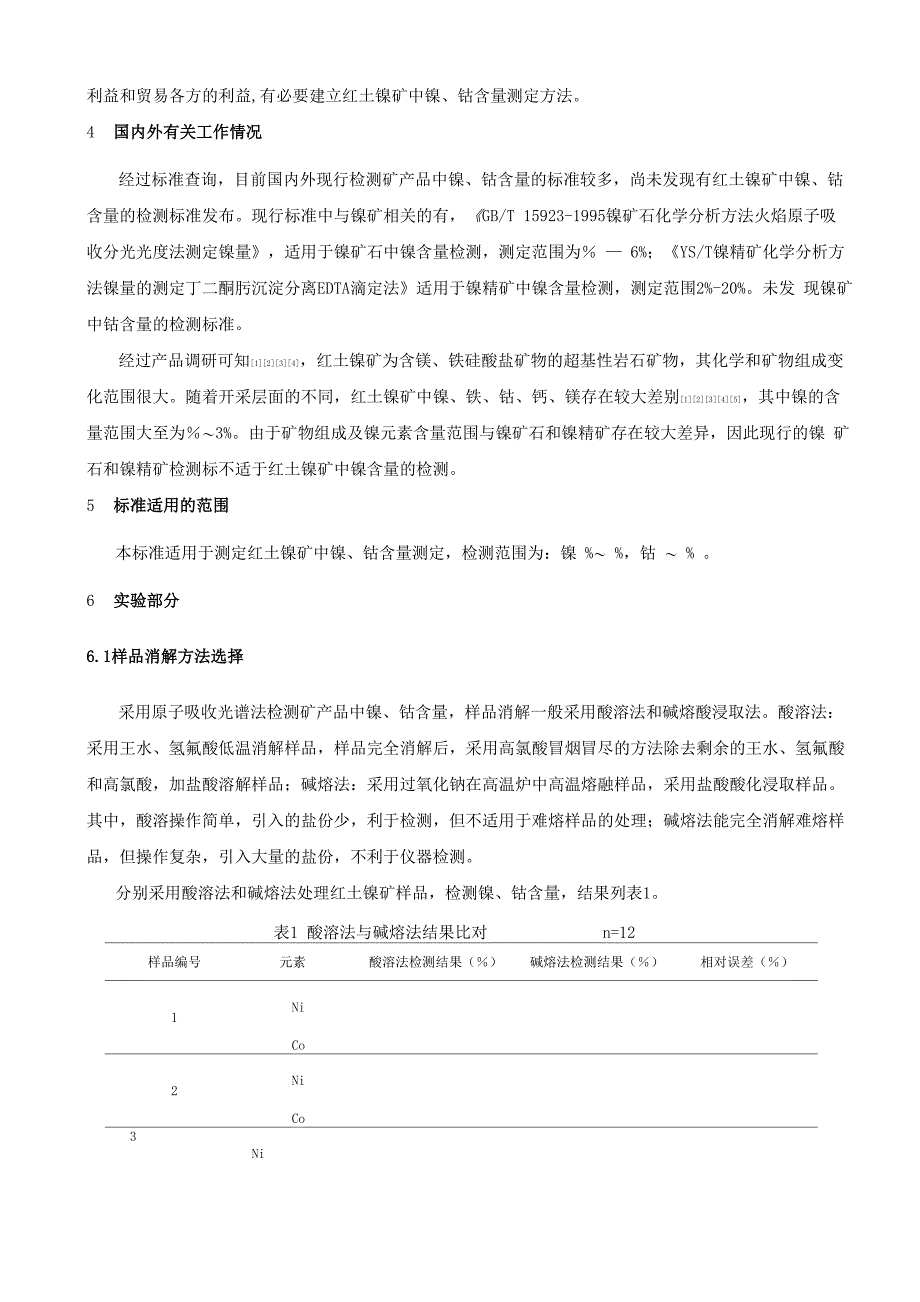 利益和贸易各方的利益,有必要建立红土镍矿中镍、钴含量测定方法。

4　国内外有关工作情况

经过标准查询，目前国内外现行检测矿产品中镍、钴含量的标准较多，尚未发现有红土镍矿中镍、钴含量的检测标准发布。现行标准中与镍矿相关的有，《GB/T 15923-1995镍矿石化学分析方法火焰原子吸收分光光度法测定镍量》，适用于镍矿石中镍含量检测，测定范围为% — 6%；《YS/T镍精矿化学分析方法镍量的测定丁二酮肟沉淀分离EDTA滴定法》适用于镍精矿中镍含量检测，测定范围2%-20%。未发 现镍矿中钴含量的检测标准。

经过产品调研可知[1][2][3][4]，红土镍矿为含镁、铁硅酸盐矿物的超基性岩石矿物，其化学和矿物组成变化范围很大。随着开采层面的不同，红土镍矿中镍、铁、钴、钙、镁存在较大差别[1][2][3][4][5]，其中镍的含量范围大至为%～3%。由于矿物组成及镍元素含量范围与镍矿石和镍精矿存在较大差异，因此现行的镍 矿石和镍精矿检测标不适于红土镍矿中镍含量的检测。

5　标准适用的范围

本标准适用于测定红土镍矿中镍、钴含量测定，检测范围为：镍 %～ %，钴 ～ % 。

6　实验部分

6.1样品消解方法选择

采用原子吸收光谱法检测矿产品中镍、钴含量，样品消解一般采用酸溶法和碱熔酸浸取法。酸溶法：采用王水、氢氟酸低温消解样品，样品完全消解后，采用高氯酸冒烟冒尽的方法除去剩余的王水、氢氟酸和高氯酸，加盐酸溶解样品；碱熔法：采用过氧化钠在高温炉中高温熔融样品，采用盐酸酸化浸取样品。其中，酸溶操作简单，引入的盐份少，利于检测，但不适用于难熔样品的处理；碱熔法能完全消解难熔样品，但操作复杂，引入大量的盐份，不利于仪器检测。

分别采用酸溶法和碱熔法处理红土镍矿样品，检测镍、钴含量，结果列表1。

表1 酸溶法与碱熔法结果比对　　　　n=12

| 样品编号 | 元素 | 酸溶法检测结果（%） | 碱熔法检测结果（%） | 相对误差（%） |
|---|---|---|---|---|
| 1 | Ni | | | |
| | Co | | | |
| 2 | Ni | | | |
| | Co | | | |
| 3 | Ni | | | |